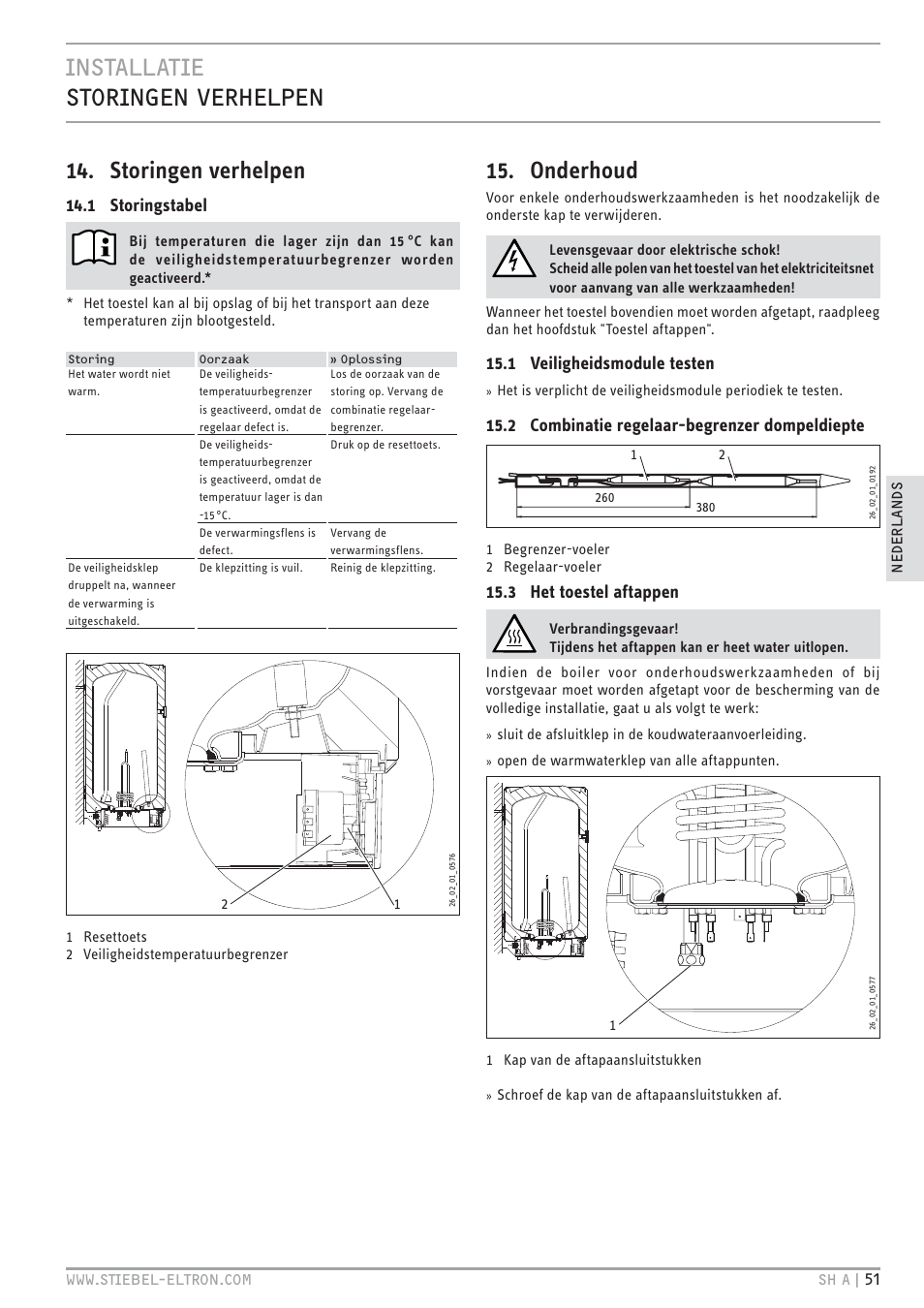 INSTALLATIE
STORINGEN VERHELPEN

14. Storingen verhelpen

14.1 Storingstabel

Bij temperaturen die lager zijn dan 15 °C kan de veiligheidstemperatuurbegrenzer worden geactiveerd.*

* Het toestel kan al bij opslag of bij het transport aan deze temperaturen zijn blootgesteld.

| Storing | Oorzaak | » Oplossing |
|---|---|---|
| Het water wordt niet warm. | De veiligheidstemperatuurbegrenzer is geactiveerd, omdat de regelaar defect is. | Los de oorzaak van de storing op. Vervang de combinatie regelaar-begrenzer. |
| | De veiligheidstemperatuurbegrenzer is geactiveerd, omdat de temperatuur lager is dan -15 °C. | Druk op de resettoets. |
| | De verwarmingsflens is defect. | Vervang de verwarmingsflens. |
| De veiligheidsklep druppelt na, wanneer de verwarming is uitgeschakeld. | De klepzitting is vuil. | Reinig de klepzitting. |

2
1
26_02_01_0576

1 Resettoets
2 Veiligheidstemperatuurbegrenzer

15. Onderhoud

Voor enkele onderhoudswerkzaamheden is het noodzakelijk de onderste kap te verwijderen.

Levensgevaar door elektrische schok!
Scheid alle polen van het toestel van het elektriciteitsnet voor aanvang van alle werkzaamheden!

Wanneer het toestel bovendien moet worden afgetapt, raadpleeg dan het hoofdstuk "Toestel aftappen".

15.1 Veiligheidsmodule testen

» Het is verplicht de veiligheidsmodule periodiek te testen.

15.2 Combinatie regelaar-begrenzer dompeldiepte

1
2
260
380
26_02_01_0192

1 Begrenzer-voeler
2 Regelaar-voeler

15.3 Het toestel aftappen

Verbrandingsgevaar!
Tijdens het aftappen kan er heet water uitlopen.

Indien de boiler voor onderhoudswerkzaamheden of bij vorstgevaar moet worden afgetapt voor de bescherming van de volledige installatie, gaat u als volgt te werk:

» sluit de afsluitklep in de koudwateraanvoerleiding.

» open de warmwaterklep van alle aftappunten.

1
26_02_01_0577

1 Kap van de aftapaansluitstukken

» Schroef de kap van de aftapaansluitstukken af.

NEDERLANDS

WWW.STIEBEL-ELTRON.COM
SH A | 51